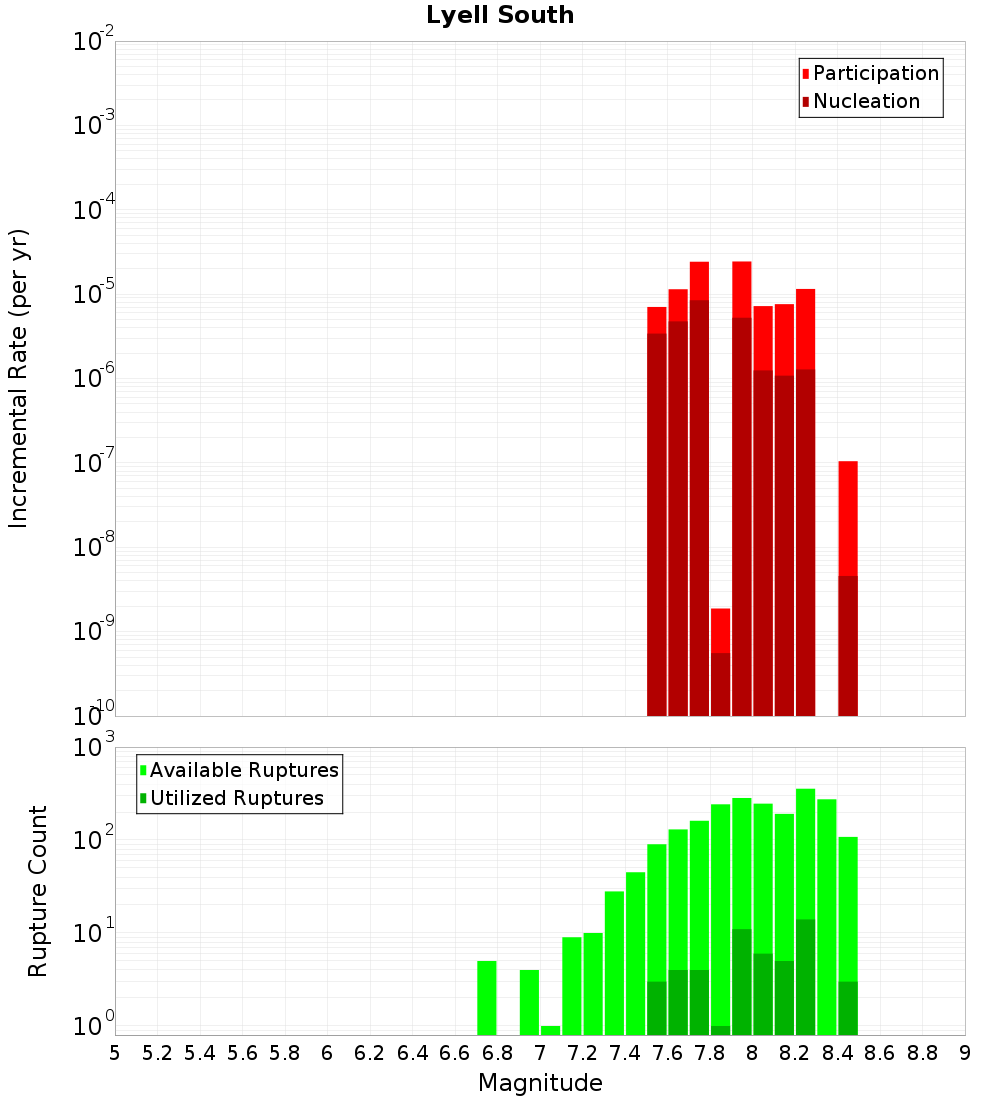 Lyell South

Participation
Nucleation

Incremental Rate (per yr)

$10^{-2}$
$10^{-3}$
$10^{-4}$
$10^{-5}$
$10^{-6}$
$10^{-7}$
$10^{-8}$
$10^{-9}$
$10^{-10}$

Available Ruptures
Utilized Ruptures

Rupture Count

$10^{3}$
$10^{2}$
$10^{1}$
$10^{0}$

5 5.2 5.4 5.6 5.8 6 6.2 6.4 6.6 6.8 7 7.2 7.4 7.6 7.8 8 8.2 8.4 8.6 8.8 9

Magnitude